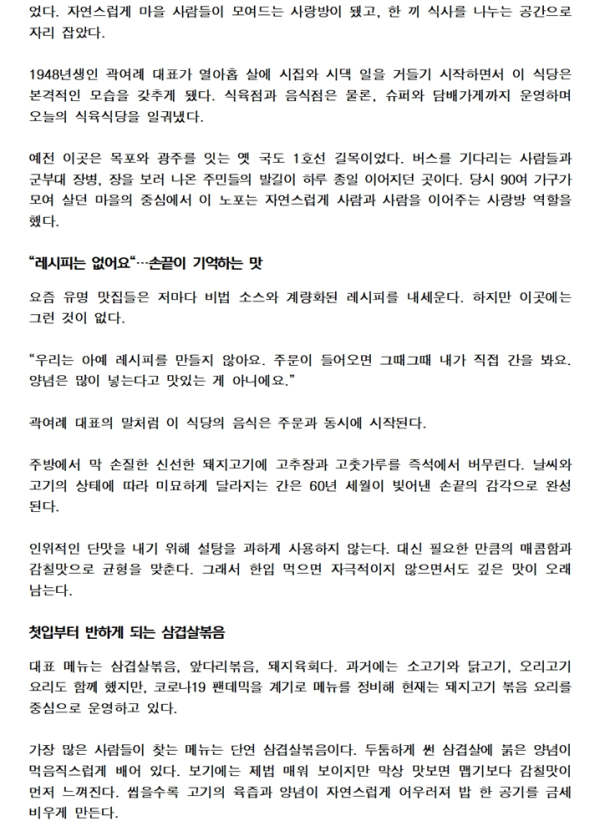 었다. 자연스럽게 마을 사람들이 모여드는 사랑방이 됐고, 한 끼 식사를 나누는 공간으로 자리 잡았다.

1948년생인 곽여례 대표가 열아홉 살에 시집와 시댁 일을 거들기 시작하면서 이 식당은 본격적인 모습을 갖추게 됐다. 식육점과 음식점은 물론, 슈퍼와 담배가게까지 운영하며 오늘의 식육식당을 일궈냈다.

예전 이곳은 목포와 광주를 잇는 옛 국도 1호선 길목이었다. 버스를 기다리는 사람들과 군부대 장병, 장을 보러 나온 주민들의 발길이 하루 종일 이어지던 곳이다. 당시 90여 가구가 모여 살던 마을의 중심에서 이 노포는 자연스럽게 사람과 사람을 이어주는 사랑방 역할을 했다.

"레시피는 없어요"…손끝이 기억하는 맛

요즘 유명 맛집들은 저마다 비법 소스와 계량화된 레시피를 내세운다. 하지만 이곳에는 그런 것이 없다.

"우리는 아예 레시피를 만들지 않아요. 주문이 들어오면 그때그때 내가 직접 간을 봐요. 양념은 많이 넣는다고 맛있는 게 아니에요."

곽여례 대표의 말처럼 이 식당의 음식은 주문과 동시에 시작된다.

주방에서 막 손질한 신선한 돼지고기에 고추장과 고춧가루를 즉석에서 버무린다. 날씨와 고기의 상태에 따라 미묘하게 달라지는 간은 60년 세월이 빚어낸 손끝의 감각으로 완성된다.

인위적인 단맛을 내기 위해 설탕을 과하게 사용하지 않는다. 대신 필요한 만큼의 매콤함과 감칠맛으로 균형을 맞춘다. 그래서 한입 먹으면 자극적이지 않으면서도 깊은 맛이 오래 남는다.

첫입부터 반하게 되는 삼겹살볶음

대표 메뉴는 삼겹살볶음, 앞다리볶음, 돼지육회다. 과거에는 소고기와 닭고기, 오리고기 요리도 함께 했지만, 코로나19 팬데믹을 계기로 메뉴를 정비해 현재는 돼지고기 볶음 요리를 중심으로 운영하고 있다.

가장 많은 사람들이 찾는 메뉴는 단연 삼겹살볶음이다. 두툼하게 썬 삼겹살에 붉은 양념이 먹음직스럽게 배어 있다. 보기에는 제법 매워 보이지만 막상 맛보면 맵기보다 감칠맛이 먼저 느껴진다. 씹을수록 고기의 육즙과 양념이 자연스럽게 어우러져 밥 한 공기를 금세 비우게 만든다.